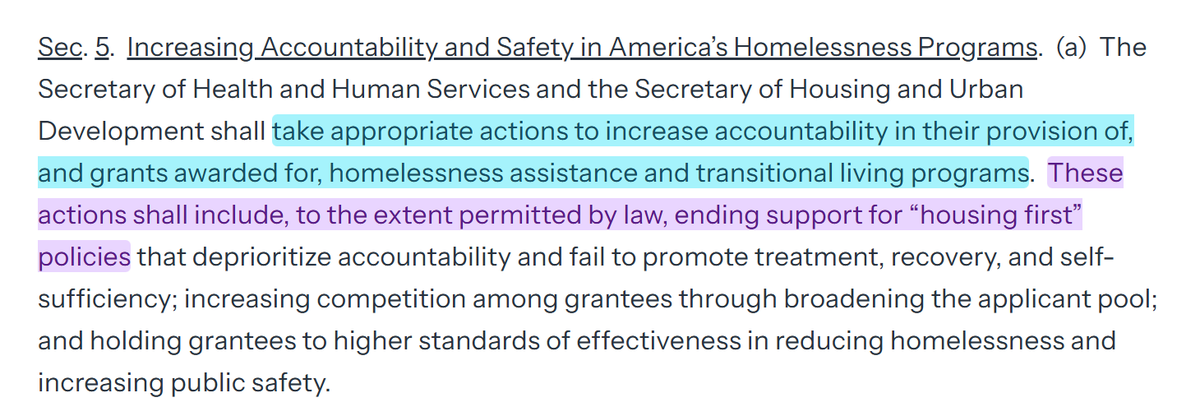 Sec. 5. Increasing Accountability and Safety in America's Homelessness Programs. (a) The Secretary of Health and Human Services and the Secretary of Housing and Urban Development shall take appropriate actions to increase accountability in their provision of, and grants awarded for, homelessness assistance and transitional living programs. These actions shall include, to the extent permitted by law, ending support for "housing first" policies that deprioritize accountability and fail to promote treatment, recovery, and self-sufficiency; increasing competition among grantees through broadening the applicant pool; and holding grantees to higher standards of effectiveness in reducing homelessness and increasing public safety.